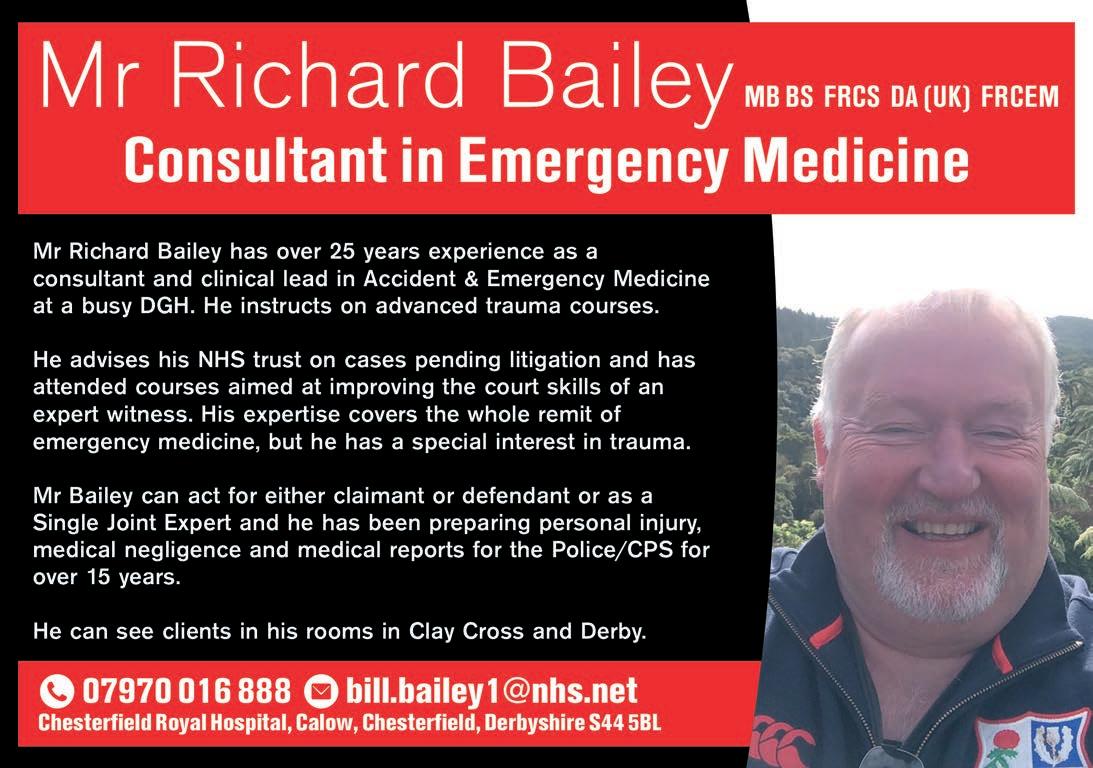 Mr Richard Bailey MB BS FRCS DA (UK) FRCEM
Consultant in Emergency Medicine

Mr Richard Bailey has over 25 years experience as a consultant and clinical lead in Accident & Emergency Medicine at a busy DGH. He instructs on advanced trauma courses.

He advises his NHS trust on cases pending litigation and has attended courses aimed at improving the court skills of an expert witness. His expertise covers the whole remit of emergency medicine, but he has a special interest in trauma.

Mr Bailey can act for either claimant or defendant or as a Single Joint Expert and he has been preparing personal injury, medical negligence and medical reports for the Police/CPS for over 15 years.

He can see clients in his rooms in Clay Cross and Derby.

07970 016 888 bill.bailey1@nhs.net
Chesterfield Royal Hospital, Calow, Chesterfield, Derbyshire S44 5BL